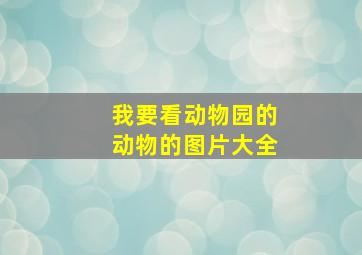 我要看动物园的
动物的图片大全